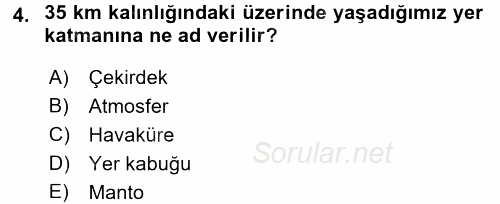 4. 35 km kalınlığındaki üzerinde yaşadığımız yer katmanına ne ad verilir?

A) Çekirdek
B) Atmosfer
C) Havaküre
D) Yer kabuğu
E) Manto

Sorular.net